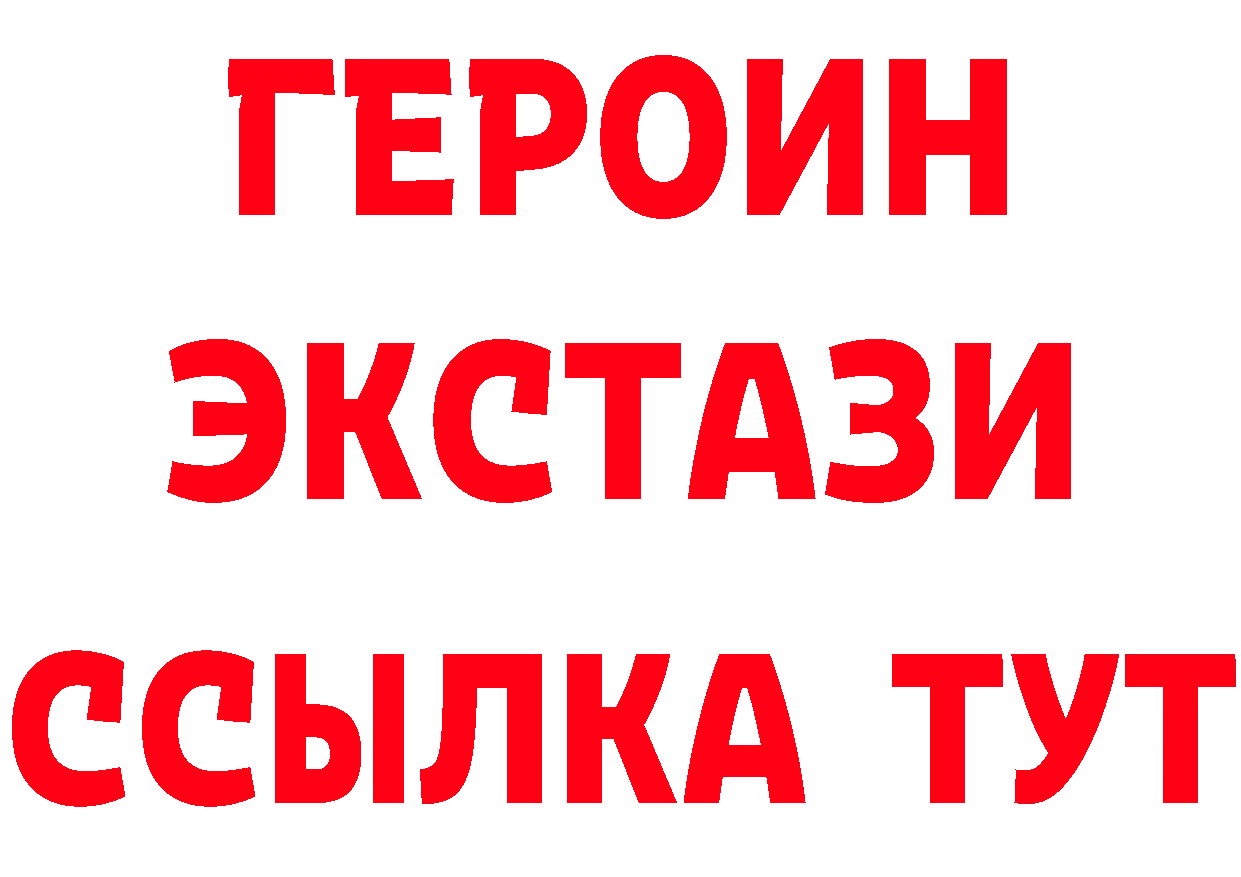 ГЕРОИН
ЭКСТАЗИ
ССЫЛКА ТУТ